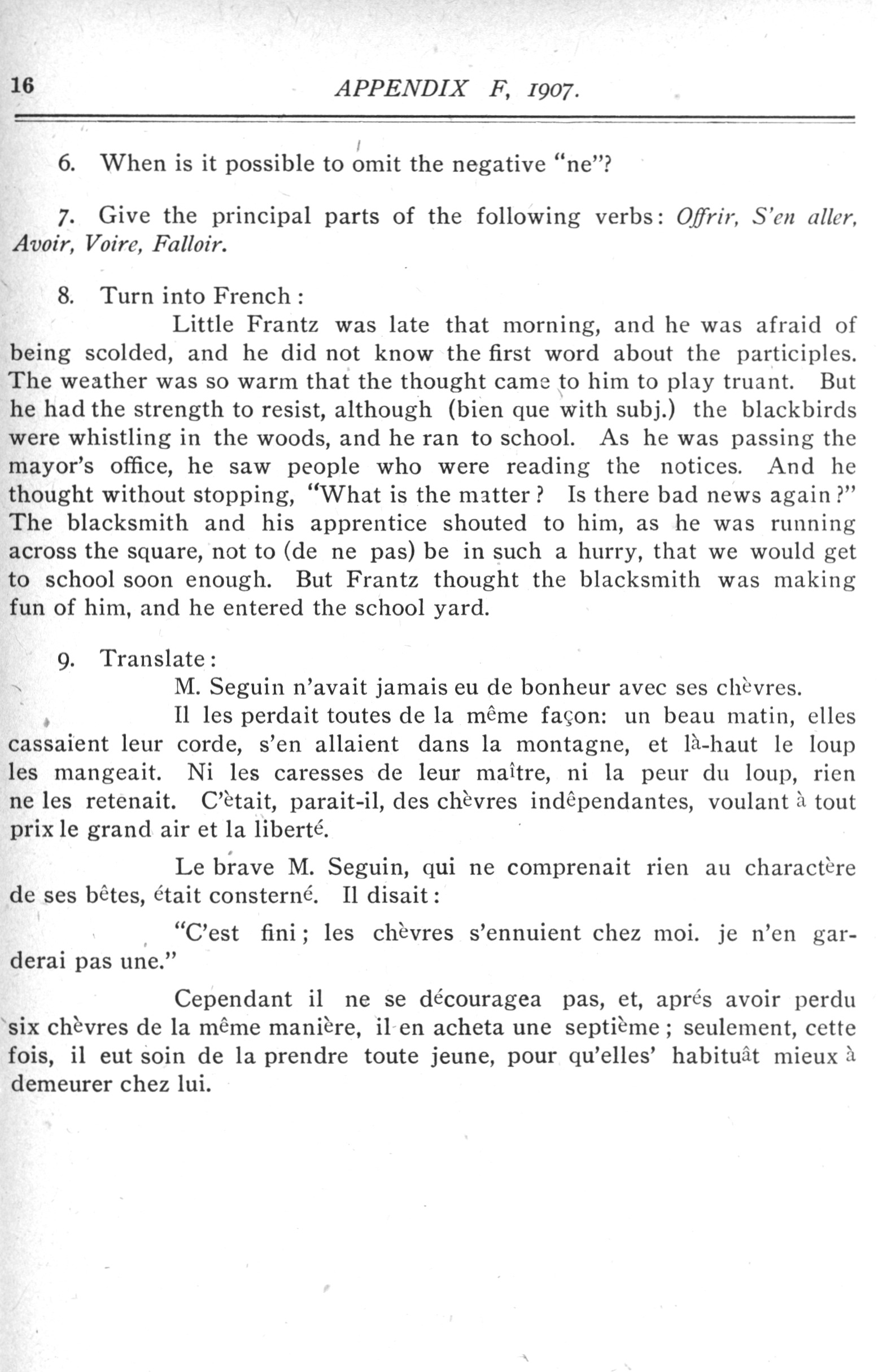 16 APPENDIX F, 1907.

6. When is it possible to omit the negative "ne"?

7. Give the principal parts of the following verbs: Offrir, S'en aller, Avoir, Voire, Falloir.

8. Turn into French:

Little Frantz was late that morning, and he was afraid of being scolded, and he did not know the first word about the participles. The weather was so warm that the thought came to him to play truant. But he had the strength to resist, although (bien que with subj.) the blackbirds were whistling in the woods, and he ran to school. As he was passing the mayor's office, he saw people who were reading the notices. And he thought without stopping, "What is the matter? Is there bad news again?" The blacksmith and his apprentice shouted to him, as he was running across the square, not to (de ne pas) be in such a hurry, that we would get to school soon enough. But Frantz thought the blacksmith was making fun of him, and he entered the school yard.

9. Translate:

M. Seguin n'avait jamais eu de bonheur avec ses chèvres.

Il les perdait toutes de la même façon: un beau matin, elles cassaient leur corde, s'en allaient dans la montagne, et là-haut le loup les mangeait. Ni les caresses de leur maître, ni la peur du loup, rien ne les retenait. C'ètait, parait-il, des chèvres indêpendantes, voulant à tout prix le grand air et la liberté.

Le brave M. Seguin, qui ne comprenait rien au charactère de ses bêtes, était consterné. Il disait:

"C'est fini; les chèvres s'ennuient chez moi. je n'en garderai pas une."

Cependant il ne se découragea pas, et, aprés avoir perdu six chèvres de la même manière, il en acheta une septième; seulement, cette fois, il eut soin de la prendre toute jeune, pour qu'elles' habituât mieux à demeurer chez lui.